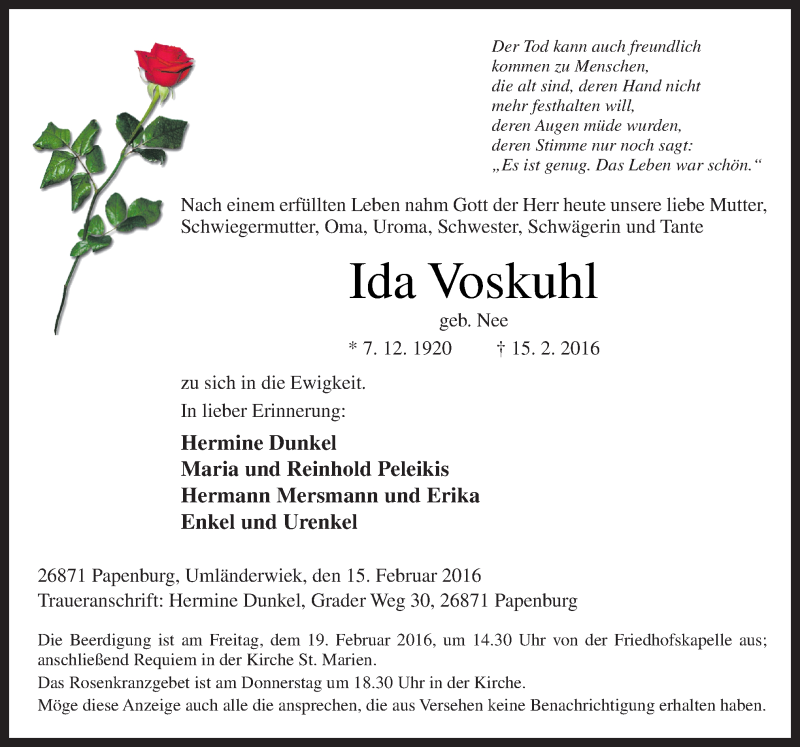 Der Tod kann auch freundlich
kommen zu Menschen,
die alt sind, deren Hand nicht
mehr festhalten will,
deren Augen müde wurden,
deren Stimme nur noch sagt:
„Es ist genug. Das Leben war schön.“

Nach einem erfüllten Leben nahm Gott der Herr heute unsere liebe Mutter, Schwiegermutter, Oma, Uroma, Schwester, Schwägerin und Tante

Ida Voskuhl

geb. Nee

* 7. 12. 1920 † 15. 2. 2016

zu sich in die Ewigkeit.

In lieber Erinnerung:

Hermine Dunkel
Maria und Reinhold Peleikis
Hermann Mersmann und Erika
Enkel und Urenkel

26871 Papenburg, Umländerwiek, den 15. Februar 2016
Traueranschrift: Hermine Dunkel, Grader Weg 30, 26871 Papenburg

Die Beerdigung ist am Freitag, dem 19. Februar 2016, um 14.30 Uhr von der Friedhofskapelle aus; anschließend Requiem in der Kirche St. Marien.
Das Rosenkranzgebet ist am Donnerstag um 18.30 Uhr in der Kirche.
Möge diese Anzeige auch alle die ansprechen, die aus Versehen keine Benachrichtigung erhalten haben.